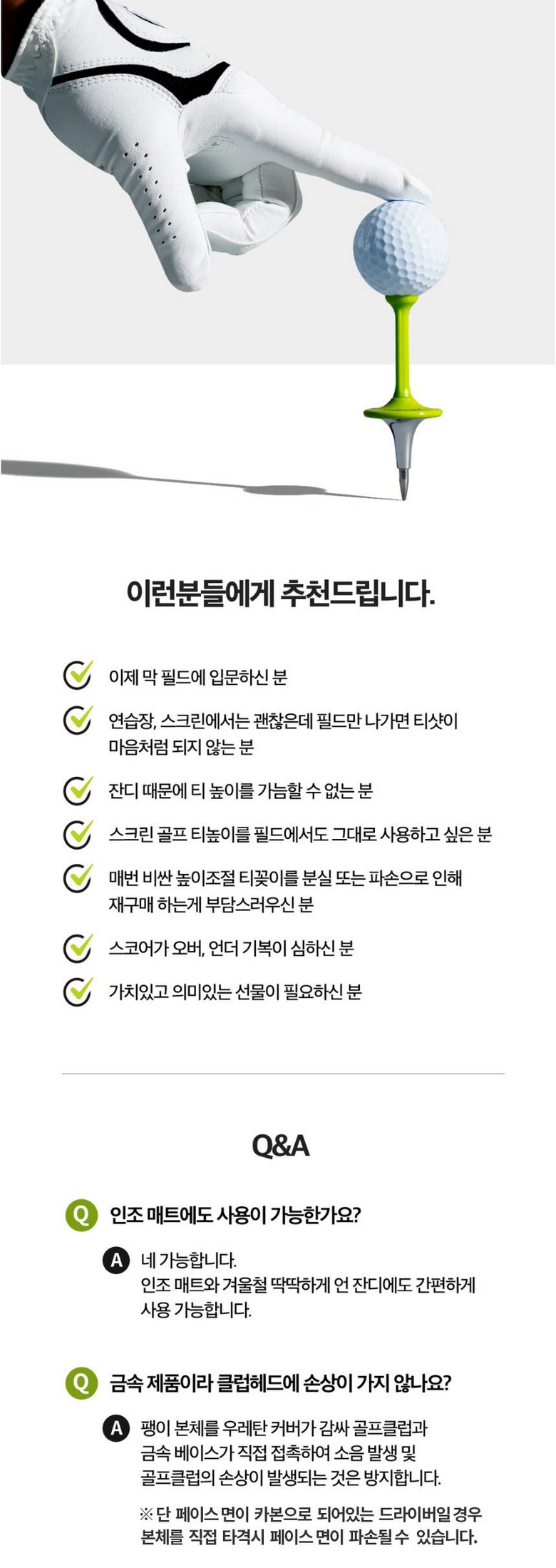 이런분들에게 추천드립니다.

이제 막 필드에 입문하신 분

연습장, 스크린에서는 괜찮은데 필드만 나가면 티샷이 마음처럼 되지 않는 분

잔디 때문에 티 높이를 가늠할 수 없는 분

스크린 골프 티높이를 필드에서도 그대로 사용하고 싶은 분

매번 비싼 높이조절 티꽂이를 분실 또는 파손으로 인해 재구매 하는게 부담스러우신 분

스코어가 오버, 언더 기복이 심하신 분

가치있고 의미있는 선물이 필요하신 분

Q&A

Q 인조 매트에도 사용이 가능한가요?

A 네 가능합니다. 인조 매트와 겨울철 딱딱하게 언 잔디에도 간편하게 사용 가능합니다.

Q 금속 제품이라 클럽헤드에 손상이 가지 않나요?

A 팽이 본체를 우레탄 커버가 감싸 골프클럽과 금속 베이스가 직접 접촉하여 소음 발생 및 골프클럽의 손상이 발생되는 것은 방지합니다.

※ 단 페이스 면이 카본으로 되어있는 드라이버일 경우 본체를 직접 타격시 페이스 면이 파손될 수 있습니다.